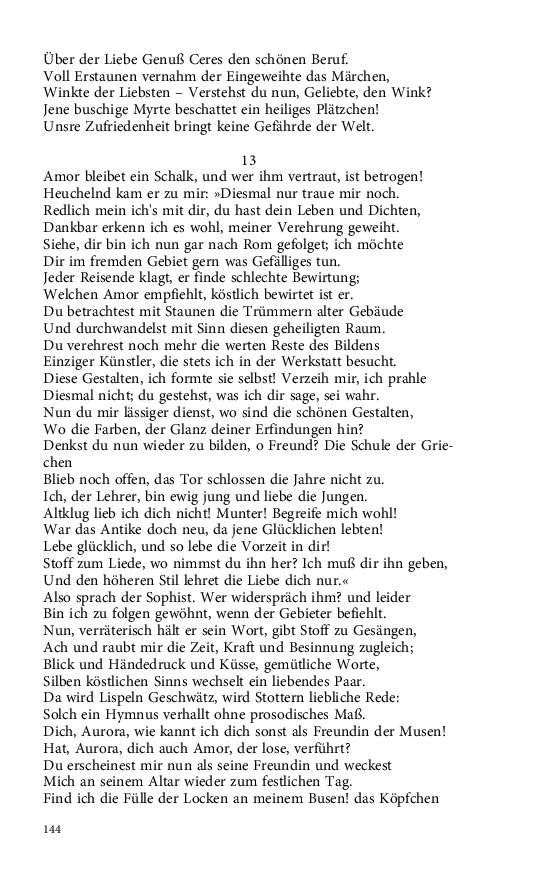 Über der Liebe Genuß Ceres den schönen Beruf.
Voll Erstaunen vernahm der Eingeweihte das Märchen,
Winkte der Liebsten – Verstehst du nun, Geliebte, den Wink?
Jene buschige Myrte beschattet ein heiliges Plätzchen!
Unsre Zufriedenheit bringt keine Gefährde der Welt.

13

Amor bleibet ein Schalk, und wer ihm vertraut, ist betrogen!
Heuchelnd kam er zu mir: »Diesmal nur traue mir noch.
Redlich mein ich's mit dir, du hast dein Leben und Dichten,
Dankbar erkenn ich es wohl, meiner Verehrung geweiht.
Siehe, dir bin ich nun gar nach Rom gefolget; ich möchte
Dir im fremden Gebiet gern was Gefälliges tun.
Jeder Reisende klagt, er finde schlechte Bewirtung;
Welchen Amor empfiehlt, köstlich bewirtet ist er.
Du betrachtest mit Staunen die Trümmern alter Gebäude
Und durchwandelst mit Sinn diesen geheiligten Raum.
Du verehrest noch mehr die werten Reste des Bildens
Einziger Künstler, die stets ich in der Werkstatt besucht.
Diese Gestalten, ich formte sie selbst! Verzeih mir, ich prahle
Diesmal nicht; du gestehst, was ich dir sage, sei wahr.
Nun du mir lässiger dienst, wo sind die schönen Gestalten,
Wo die Farben, der Glanz deiner Erfindungen hin?
Denkst du nun wieder zu bilden, o Freund? Die Schule der Griechen
Blieb noch offen, das Tor schlossen die Jahre nicht zu.
Ich, der Lehrer, bin ewig jung und liebe die Jungen.
Altklug lieb ich dich nicht! Munter! Begreife mich wohl!
War das Antike doch neu, da jene Glücklichen lebten!
Lebe glücklich, und so lebe die Vorzeit in dir!
Stoff zum Liede, wo nimmst du ihn her? Ich muß dir ihn geben,
Und den höheren Stil lehret die Liebe dich nur.«
Also sprach der Sophist. Wer widerspräch ihm? und leider
Bin ich zu folgen gewöhnt, wenn der Gebieter befiehlt.
Nun, verräterisch hält er sein Wort, gibt Stoff zu Gesängen,
Ach und raubt mir die Zeit, Kraft und Besinnung zugleich;
Blick und Händedruck und Küsse, gemütliche Worte,
Silben köstlichen Sinns wechselt ein liebendes Paar.
Da wird Lispeln Geschwätz, wird Stottern liebliche Rede:
Solch ein Hymnus verhallt ohne prosodisches Maß.
Dich, Aurora, wie kannt ich dich sonst als Freundin der Musen!
Hat, Aurora, dich auch Amor, der lose, verführt?
Du erscheinest mir nun als seine Freundin und weckest
Mich an seinem Altar wieder zum festlichen Tag.
Find ich die Fülle der Locken an meinem Busen! das Köpfchen

144